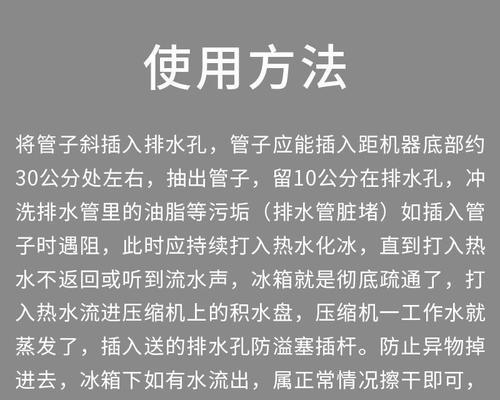 使用方法

将管子斜插入排水孔，管子应能插入距机器底部约30公分处左右，抽出管子，留10公分在排水孔，冲洗排水管里的油脂等污垢（排水管脏堵）如插入管子时遇阻，此时应持续打入热水化冰，直到打入热水不返回或听到流水声，冰箱就是彻底疏通了，打入热水流进压缩机上的积水盘，压缩机一工作水就蒸发了，插入送的排水孔防溢塞插杆。防止异物掉进去，冰箱下如有水流出，属正常情况擦干即可，